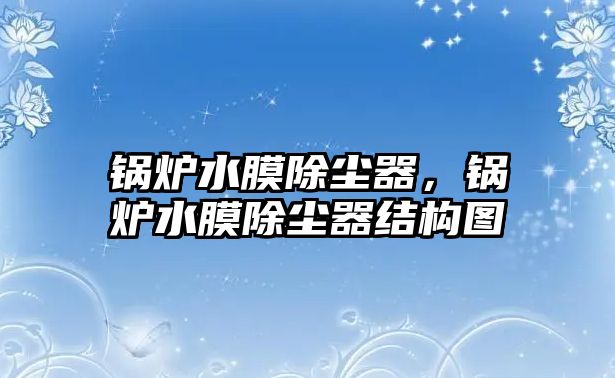 锅炉水膜除尘器，锅炉水膜除尘器结构图